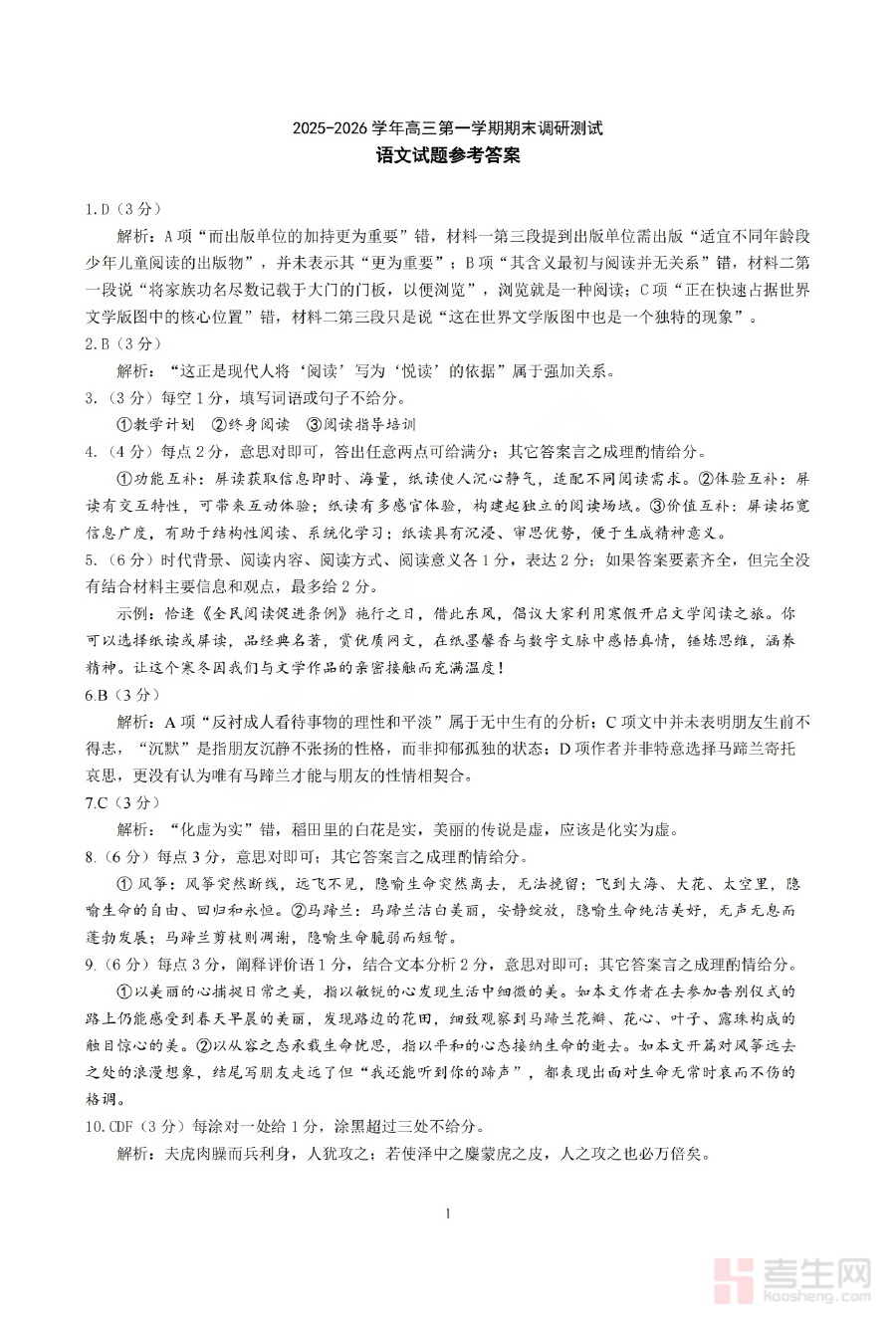 2025-2026 学年高三第一学期期末调研测试
语文试题参考答案

1.D（3 分）

解析：A 项“而出版单位的加持更为重要”错，材料一第三段提到出版单位需出版“适宜不同年龄段少年儿童阅读的出版物”，并未表示其“更为重要”；B 项“其含义最初与阅读并无关系”错，材料二第一段说“将家族功名尽数记载于大门的门板，以便浏览”，浏览就是一种阅读；C 项“正在快速占据世界文学版图中的核心位置”错，材料二第三段只是说“这在世界文学版图中也是一个独特的现象”。

2.B（3 分）

解析：“这正是现代人将‘阅读’写为‘悦读’的依据”属于强加关系。

3.（3 分）每空 1 分，填写词语或句子不给分。

①教学计划 ②终身阅读 ③阅读指导培训

4.（4 分）每点 2 分，意思对即可，答出任意两点可给满分；其它答案言之成理酌情给分。

①功能互补：屏读获取信息即时、海量，纸读使人沉心静气，适配不同阅读需求。②体验互补：屏读有交互特性，可带来互动体验；纸读有多感官体验，构建起独立的阅读场域。③价值互补：屏读拓宽信息广度，有助于结构性阅读、系统化学习；纸读具有沉浸、审思优势，便于生成精神意义。

5.（6 分）时代背景、阅读内容、阅读方式、阅读意义各 1 分，表达 2 分；如果答案要素齐全，但完全没有结合材料主要信息和观点，最多给 2 分。

示例：恰逢《全民阅读促进条例》施行之日，借此东风，倡议大家利用寒假开启文学阅读之旅。你可以选择纸读或屏读，品经典名著，赏优质网文，在纸墨馨香与数字文脉中感悟真情，锤炼思维，涵养精神。让这个寒冬因我们与文学作品的亲密接触而充满温度！

6.B（3 分）

解析：A 项“反衬成人看待事物的理性和平淡”属于无中生有的分析；C 项文中并未表明朋友生前不得志，“沉默”是指朋友沉静不张扬的性格，而非抑郁孤独的状态；D 项作者并非特意选择马蹄兰寄托哀思，更没有认为唯有马蹄兰才能与朋友的性情相契合。

7.C（3 分）

解析：“化虚为实”错，稻田里的白花是实，美丽的传说是虚，应该是化实为虚。

8.（6 分）每点 3 分，意思对即可；其它答案言之成理酌情给分。

①风筝：风筝突然断线，远飞不见，隐喻生命突然离去，无法挽留；飞到大海、大花、太空里，隐喻生命的自由、回归和永恒。②马蹄兰：马蹄兰洁白美丽，安静绽放，隐喻生命纯洁美好，无声无息而蓬勃发展；马蹄兰剪枝则凋谢，隐喻生命脆弱而短暂。

9.（6 分）每点 3 分，阐释评价语 1 分，结合文本分析 2 分，意思对即可；其它答案言之成理酌情给分。

①以美丽的心捕捉日常之美，指以敏锐的心发现生活中细微的美。如本文作者在去参加告别仪式的路上仍能感受到春天早晨的美丽，发现路边的花田，细致观察到马蹄兰花瓣、花心、叶子、露珠构成的触目惊心的美。②以从容之态承载生命忧思，指以平和的心态接纳生命的逝去。如本文开篇对风筝远去之处的浪漫想象，结尾写朋友走远了但“我还能听到你的蹄声”，都表现出面对生命无常时哀而不伤的格调。

10.CDF（3 分）每涂对一处给 1 分，涂黑超过三处不给分。

解析：夫虎肉臊而兵利身，人犹攻之；若使泽中之麋蒙虎之皮，人之攻之也必万倍矣。

1

考生网
kaosheng.com